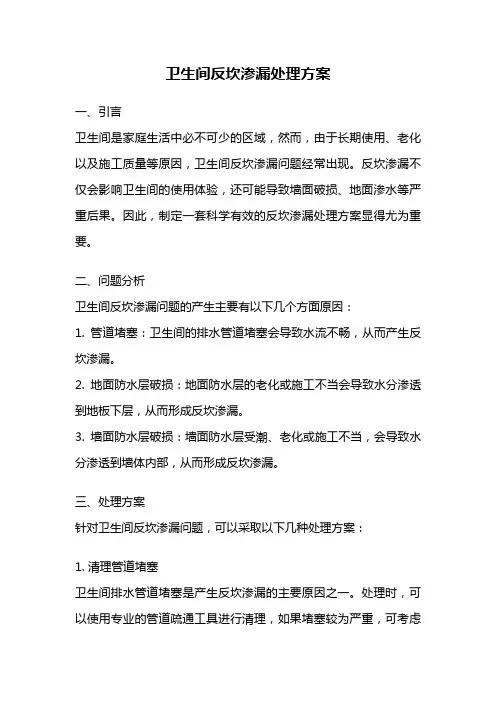 卫生间反坎渗漏处理方案

一、引言

卫生间是家庭生活中必不可少的区域，然而，由于长期使用、老化以及施工质量等原因，卫生间反坎渗漏问题经常出现。反坎渗漏不仅会影响卫生间的使用体验，还可能导致墙面破损、地面渗水等严重后果。因此，制定一套科学有效的反坎渗漏处理方案显得尤为重要。

二、问题分析

卫生间反坎渗漏问题的产生主要有以下几个方面原因：

1. 管道堵塞：卫生间的排水管道堵塞会导致水流不畅，从而产生反坎渗漏。

2. 地面防水层破损：地面防水层的老化或施工不当会导致水分渗透到地板下层，从而形成反坎渗漏。

3. 墙面防水层破损：墙面防水层受潮、老化或施工不当，会导致水分渗透到墙体内部，从而形成反坎渗漏。

三、处理方案

针对卫生间反坎渗漏问题，可以采取以下几种处理方案：

1. 清理管道堵塞

卫生间排水管道堵塞是产生反坎渗漏的主要原因之一。处理时，可以使用专业的管道疏通工具进行清理，如果堵塞较为严重，可考虑